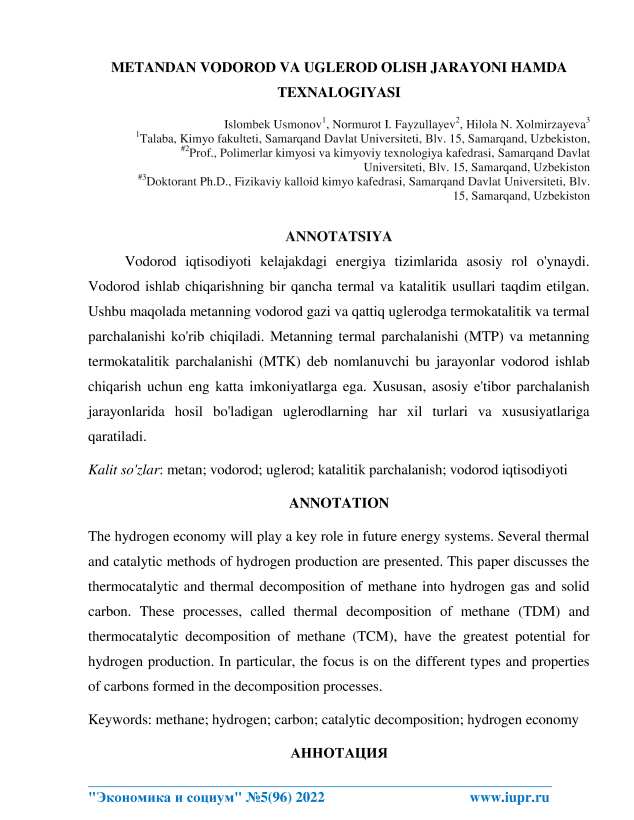 METANDAN VODOROD VA UGLEROD OLISH JARAYONI HAMDA TEXNALOGIYASI

Islombek Usmonov$^1$, Normurot I. Fayzullayev$^2$, Hilola N. Xolmirzayeva$^3$
$^1$Talaba, Kimyo fakulteti, Samarqand Davlat Universiteti, Blv. 15, Samarqand, Uzbekiston,
$^{\#2}$Prof., Polimerlar kimyosi va kimyoviy texnologiya kafedrasi, Samarqand Davlat Universiteti, Blv. 15, Samarqand, Uzbekiston
$^{\#3}$Doktorant Ph.D., Fizikaviy kalloid kimyo kafedrasi, Samarqand Davlat Universiteti, Blv. 15, Samarqand, Uzbekiston

ANNOTATSIYA

Vodorod iqtisodiyoti kelajakdagi energiya tizimlarida asosiy rol o'ynaydi. Vodorod ishlab chiqarishning bir qancha termal va katalitik usullari taqdim etilgan. Ushbu maqolada metanning vodorod gazi va qattiq uglerodga termokatalitik va termal parchalanishi ko'rib chiqiladi. Metanning termal parchalanishi (MTP) va metanning termokatalitik parchalanishi (MTK) deb nomlanuvchi bu jarayonlar vodorod ishlab chiqarish uchun eng katta imkoniyatlarga ega. Xususan, asosiy e'tibor parchalanish jarayonlarida hosil bo'ladigan uglerodlarning har xil turlari va xususiyatlariga qaratiladi.

Kalit so'zlar: metan; vodorod; uglerod; katalitik parchalanish; vodorod iqtisodiyoti

ANNOTATION

The hydrogen economy will play a key role in future energy systems. Several thermal and catalytic methods of hydrogen production are presented. This paper discusses the thermocatalytic and thermal decomposition of methane into hydrogen gas and solid carbon. These processes, called thermal decomposition of methane (TDM) and thermocatalytic decomposition of methane (TCM), have the greatest potential for hydrogen production. In particular, the focus is on the different types and properties of carbons formed in the decomposition processes.

Keywords: methane; hydrogen; carbon; catalytic decomposition; hydrogen economy

АННОТАЦИЯ

"Экономика и социум" №5(96) 2022 www.iupr.ru